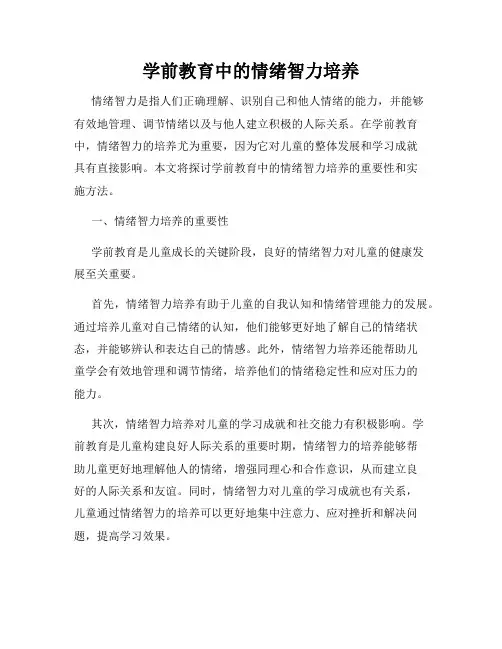 学前教育中的情绪智力培养

情绪智力是指人们正确理解、识别自己和他人情绪的能力，并能够有效地管理、调节情绪以及与他人建立积极的人际关系。在学前教育中，情绪智力的培养尤为重要，因为它对儿童的整体发展和学习成就具有直接影响。本文将探讨学前教育中的情绪智力培养的重要性和实施方法。

一、情绪智力培养的重要性

学前教育是儿童成长的关键阶段，良好的情绪智力对儿童的健康发展至关重要。

首先，情绪智力培养有助于儿童的自我认知和情绪管理能力的发展。通过培养儿童对自己情绪的认知，他们能够更好地了解自己的情绪状态，并能够辨认和表达自己的情感。此外，情绪智力培养还能帮助儿童学会有效地管理和调节情绪，培养他们的情绪稳定性和应对压力的能力。

其次，情绪智力培养对儿童的学习成就和社交能力有积极影响。学前教育是儿童构建良好人际关系的重要时期，情绪智力的培养能够帮助儿童更好地理解他人的情绪，增强同理心和合作意识，从而建立良好的人际关系和友谊。同时，情绪智力对儿童的学习成就也有关系，儿童通过情绪智力的培养可以更好地集中注意力、应对挫折和解决问题，提高学习效果。